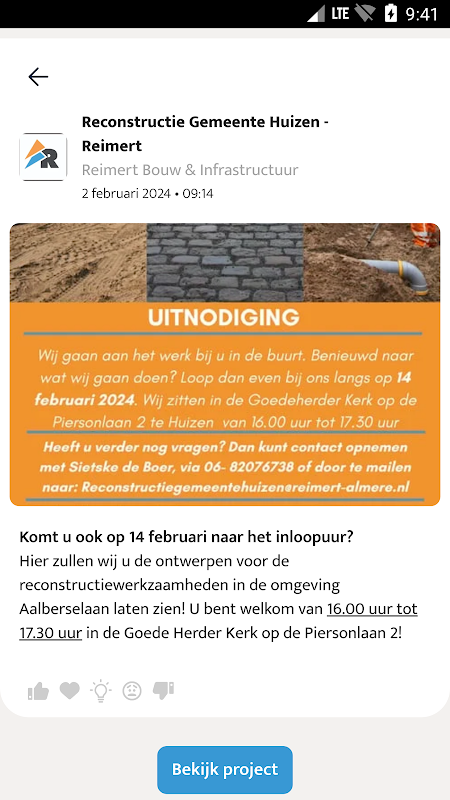 LTE 9:41

Reconstructie Gemeente Huizen - Reimert
Reimert Bouw & Infrastructuur
2 februari 2024 • 09:14

UITNODIGING

Wij gaan aan het werk bij u in de buurt. Benieuwd naar wat wij gaan doen? Loop dan even bij ons langs op 14 februari 2024. Wij zitten in de Goedeherder Kerk op de Piersonlaan 2 te Huizen van 16.00 uur tot 17.30 uur

Heeft u verder nog vragen? Dan kunt contact opnemen met Sietske de Boer, via 06- 82076738 of door te mailen naar: Reconstructiegemeentehuizen@reimert-almere.nl

Komt u ook op 14 februari naar het inloopuur?
Hier zullen wij u de ontwerpen voor de reconstructiewerkzaamheden in de omgeving Aalberselaan laten zien! U bent welkom van 16.00 uur tot 17.30 uur in de Goede Herder Kerk op de Piersonlaan 2!

Bekijk project